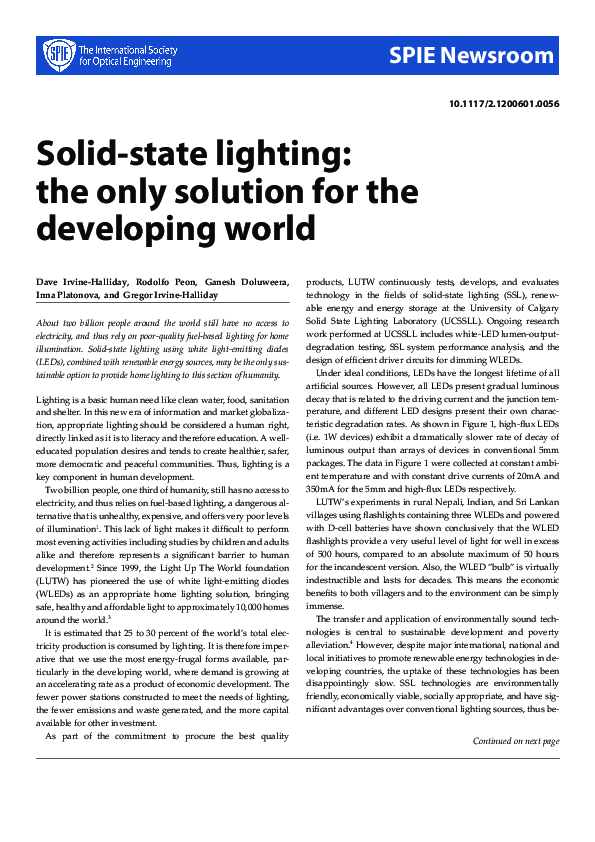 SPIE The International Society for Optical Engineering

SPIE Newsroom

10.1117/2.1200601.0056

Solid-state lighting: the only solution for the developing world

Dave Irvine-Halliday, Rodolfo Peon, Ganesh Doluweera, Inna Platonova, and Gregor Irvine-Halliday

About two billion people around the world still have no access to electricity, and thus rely on poor-quality fuel-based lighting for home illumination. Solid-state lighting using white light-emitting diodes (LEDs), combined with renewable energy sources, may be the only sustainable option to provide home lighting to this section of humanity.

Lighting is a basic human need like clean water, food, sanitation and shelter. In this new era of information and market globalization, appropriate lighting should be considered a human right, directly linked as it is to literacy and therefore education. A well-educated population desires and tends to create healthier, safer, more democratic and peaceful communities. Thus, lighting is a key component in human development.

Two billion people, one third of humanity, still has no access to electricity, and thus relies on fuel-based lighting, a dangerous alternative that is unhealthy, expensive, and offers very poor levels of illumination$^1$. This lack of light makes it difficult to perform most evening activities including studies by children and adults alike and therefore represents a significant barrier to human development.$^2$ Since 1999, the Light Up The World foundation (LUTW) has pioneered the use of white light-emitting diodes (WLEDs) as an appropriate home lighting solution, bringing safe, healthy and affordable light to approximately 10,000 homes around the world.$^3$

It is estimated that 25 to 30 percent of the world's total electricity production is consumed by lighting. It is therefore imperative that we use the most energy-frugal forms available, particularly in the developing world, where demand is growing at an accelerating rate as a product of economic development. The fewer power stations constructed to meet the needs of lighting, the fewer emissions and waste generated, and the more capital available for other investment.

As part of the commitment to procure the best quality products, LUTW continuously tests, develops, and evaluates technology in the fields of solid-state lighting (SSL), renewable energy and energy storage at the University of Calgary Solid State Lighting Laboratory (UCSSLL). Ongoing research work performed at UCSSLL includes white-LED lumen-output-degradation testing, SSL system performance analysis, and the design of efficient driver circuits for dimming WLEDs.

Under ideal conditions, LEDs have the longest lifetime of all artificial sources. However, all LEDs present gradual luminous decay that is related to the driving current and the junction temperature, and different LED designs present their own characteristic degradation rates. As shown in Figure 1, high-flux LEDs (i.e. 1W devices) exhibit a dramatically slower rate of decay of luminous output than arrays of devices in conventional 5mm packages. The data in Figure 1 were collected at constant ambient temperature and with constant drive currents of 20mA and 350mA for the 5mm and high-flux LEDs respectively.

LUTW's experiments in rural Nepali, Indian, and Sri Lankan villages using flashlights containing three WLEDs and powered with D-cell batteries have shown conclusively that the WLED flashlights provide a very useful level of light for well in excess of 500 hours, compared to an absolute maximum of 50 hours for the incandescent version. Also, the WLED "bulb" is virtually indestructible and lasts for decades. This means the economic benefits to both villagers and to the environment can be simply immense.

The transfer and application of environmentally sound technologies is central to sustainable development and poverty alleviation.$^4$ However, despite major international, national and local initiatives to promote renewable energy technologies in developing countries, the uptake of these technologies has been disappointingly slow. SSL technologies are environmentally friendly, economically viable, socially appropriate, and have significant advantages over conventional lighting sources, thus be-

Continued on next page